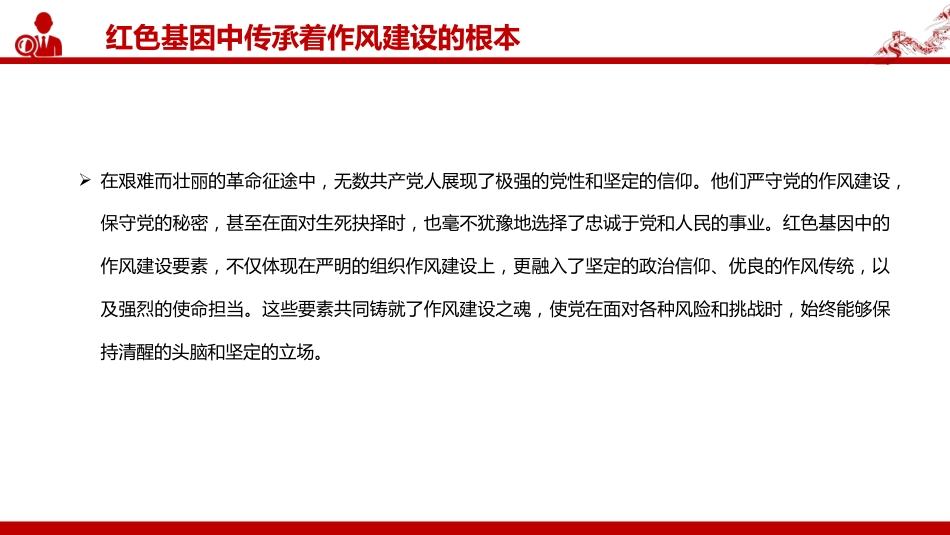 红色基因中传承着作风建设的根本

➢ 在艰难而壮丽的革命征途中，无数共产党人展现了极强的党性和坚定的信仰。他们严守党的作风建设，保守党的秘密，甚至在面对生死抉择时，也毫不犹豫地选择了忠诚于党和人民的事业。红色基因中的作风建设要素，不仅体现在严明的组织作风建设上，更融入了坚定的政治信仰、优良的作风传统，以及强烈的使命担当。这些要素共同铸就了作风建设之魂，使党在面对各种风险和挑战时，始终能够保持清醒的头脑和坚定的立场。